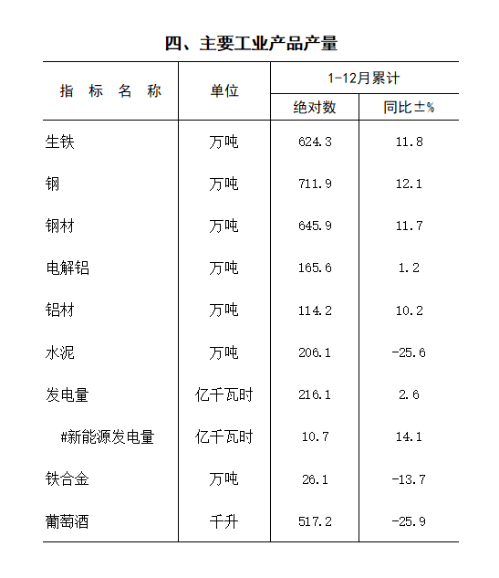 四、主要工业产品产量

| 指 标 名 称 | 单位 | 1-12月累计 绝对数 | 1-12月累计 同比±% |
|---|---|---|---|
| 生铁 | 万吨 | 624.3 | 11.8 |
| 钢 | 万吨 | 711.9 | 12.1 |
| 钢材 | 万吨 | 645.9 | 11.7 |
| 电解铝 | 万吨 | 165.6 | 1.2 |
| 铝材 | 万吨 | 114.2 | 10.2 |
| 水泥 | 万吨 | 206.1 | -25.6 |
| 发电量 | 亿千瓦时 | 216.1 | 2.6 |
| #新能源发电量 | 亿千瓦时 | 10.7 | 14.1 |
| 铁合金 | 万吨 | 26.1 | -13.7 |
| 葡萄酒 | 千升 | 517.2 | -25.9 |